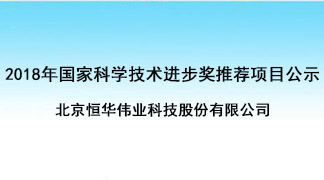 2018年国家科学技术进步奖推荐项目公示

北京恒华伟业科技股份有限公司